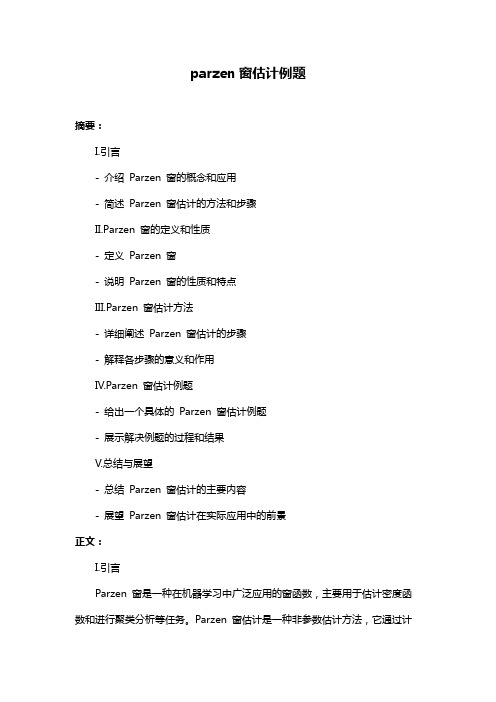 parzen 窗估计例题

摘要：

I.引言

- 介绍 Parzen 窗的概念和应用

- 简述 Parzen 窗估计的方法和步骤

II.Parzen 窗的定义和性质

- 定义 Parzen 窗

- 说明 Parzen 窗的性质和特点

III.Parzen 窗估计方法

- 详细阐述 Parzen 窗估计的步骤

- 解释各步骤的意义和作用

IV.Parzen 窗估计例题

- 给出一个具体的 Parzen 窗估计例题

- 展示解决例题的过程和结果

V.总结与展望

- 总结 Parzen 窗估计的主要内容

- 展望 Parzen 窗估计在实际应用中的前景

正文：

I.引言

Parzen 窗是一种在机器学习中广泛应用的窗函数，主要用于估计密度函数和进行聚类分析等任务。Parzen 窗估计是一种非参数估计方法，它通过计